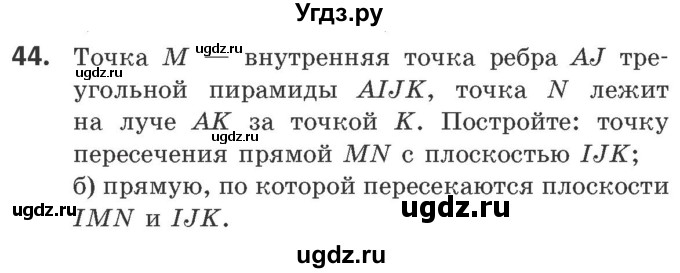 Угдз.ру

44. Точка $M$ — внутренняя точка ребра $AJ$ треугольной пирамиды $AIJK$, точка $N$ лежит на луче $AK$ за точкой $K$. Постройте: точку пересечения прямой $MN$ с плоскостью $IJK$;
б) прямую, по которой пересекаются плоскости $IMN$ и $IJK$.

ugdz.ru ugdz.ru ugdz.ru ugdz.ru ugdz.ru ugdz.ru